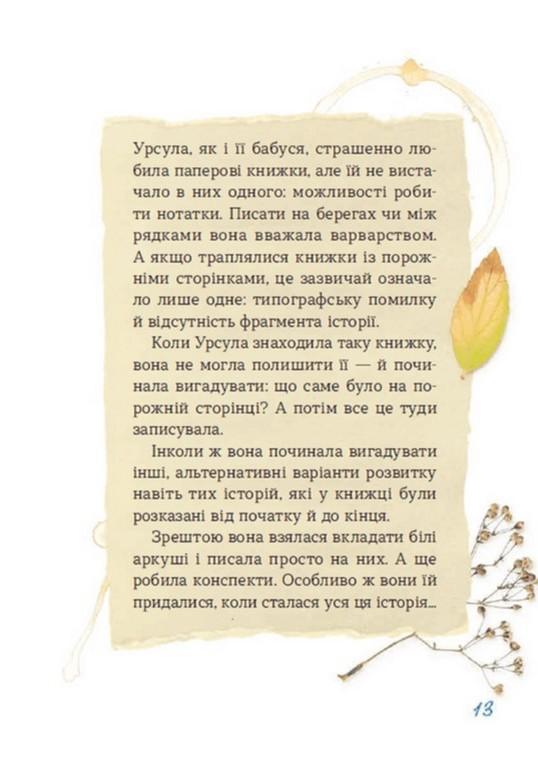 Урсула, як і її бабуся, страшенно любила паперові книжки, але їй не вистачало в них одного: можливості робити нотатки. Писати на берегах чи між рядками вона вважала варварством. А якщо траплялися книжки із порожніми сторінками, це зазвичай означало лише одне: типографську помилку й відсутність фрагмента історії.

Коли Урсула знаходила таку книжку, вона не могла полишити її — й починала вигадувати: що саме було на порожній сторінці? А потім все це туди записувала.

Інколи ж вона починала вигадувати інші, альтернативні варіанти розвитку навіть тих історій, які у книжці були розказані від початку й до кінця.

Зрештою вона взялася вкладати білі аркуші і писала просто на них. А ще робила конспекти. Особливо ж вони їй придалися, коли сталася уся ця історія...

13